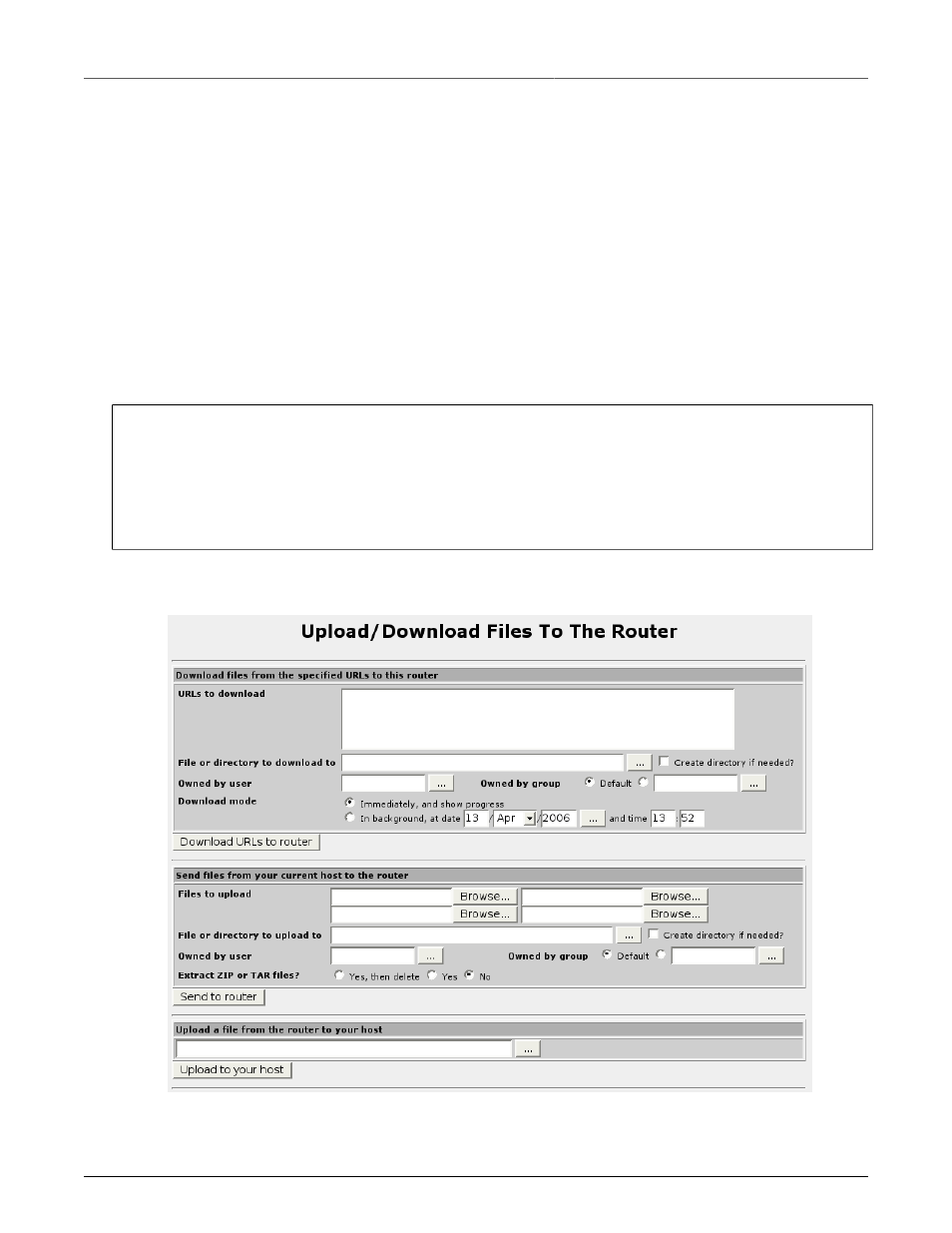 Upload/Download Files To The Router

Download files from the specified URLs to this router

URLs to download

File or directory to download to ... Create directory if needed?

Owned by user ... Owned by group Default ...

Download mode

Immediately, and show progress

In background, at date 13 / Apr / 2006 ... and time 13 : 52

Download URLs to router

Send files from your current host to the router

Files to upload Browse... Browse... Browse... Browse...

File or directory to upload to ... Create directory if needed?

Owned by user ... Owned by group Default ...

Extract ZIP or TAR files? Yes, then delete Yes No

Send to router

Upload a file from the router to your host

...

Upload to your host